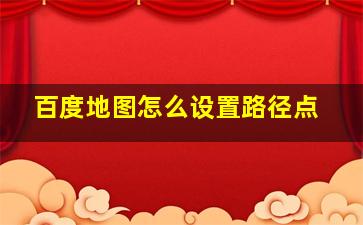 百度地图怎么设置路径点